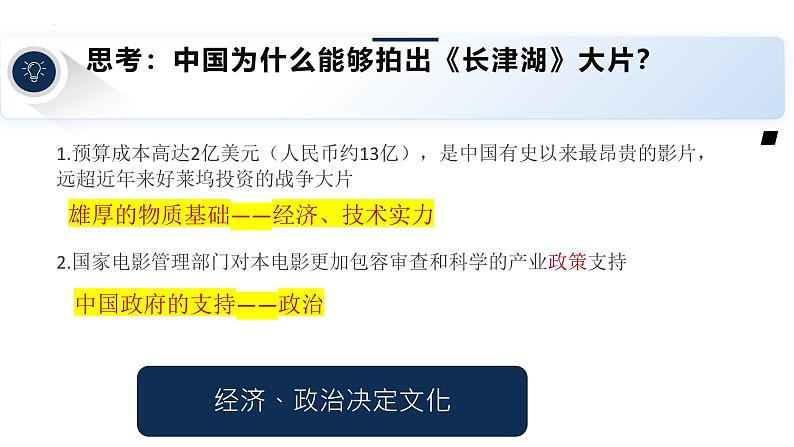 思考：中国为什么能够拍出《长津湖》大片？

1.预算成本高达2亿美元（人民币约13亿），是中国有史以来最昂贵的影片，远超近年来好莱坞投资的战争大片

雄厚的物质基础——经济、技术实力

2.国家电影管理部门对本电影更加包容审查和科学的产业政策支持

中国政府的支持——政治

经济、政治决定文化